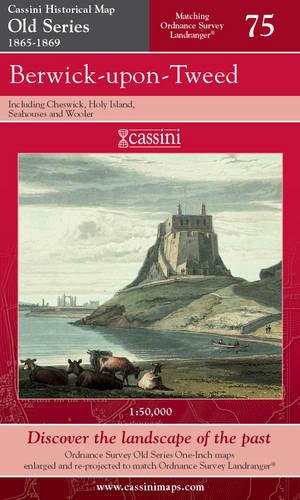 Cassini Historical Map
Old Series
1865-1869

Matching Ordnance Survey Landranger®

75

Berwick-upon-Tweed

Including Cheswick, Holy Island, Seahouses and Wooler

cassini

1:50,000

Discover the landscape of the past

Ordnance Survey Old Series One-Inch maps enlarged and re-projected to match Ordnance Survey Landranger®

www.cassinimaps.com